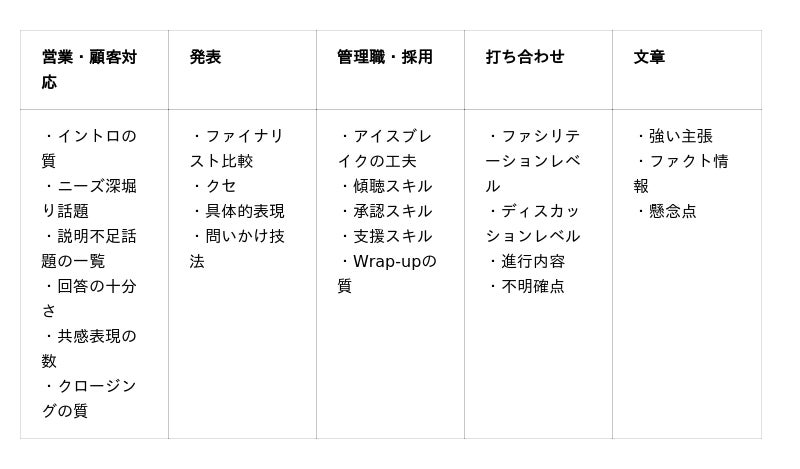 | 営業・顧客対応 | 発表 | 管理職・採用 | 打ち合わせ | 文章 |
|---|---|---|---|---|
| ・イントロの質 ・ニーズ深堀り話題 ・説明不足話題の一覧 ・回答の十分さ ・共感表現の数 ・クロージングの質 | ・ファイナリスト比較 ・クセ ・具体的表現 ・問いかけ技法 | ・アイスブレイクの工夫 ・傾聴スキル ・承認スキル ・支援スキル ・Wrap-upの質 | ・ファシリテーションレベル ・ディスカッションレベル ・進行内容 ・不明確点 | ・強い主張 ・ファクト情報 ・懸念点 |